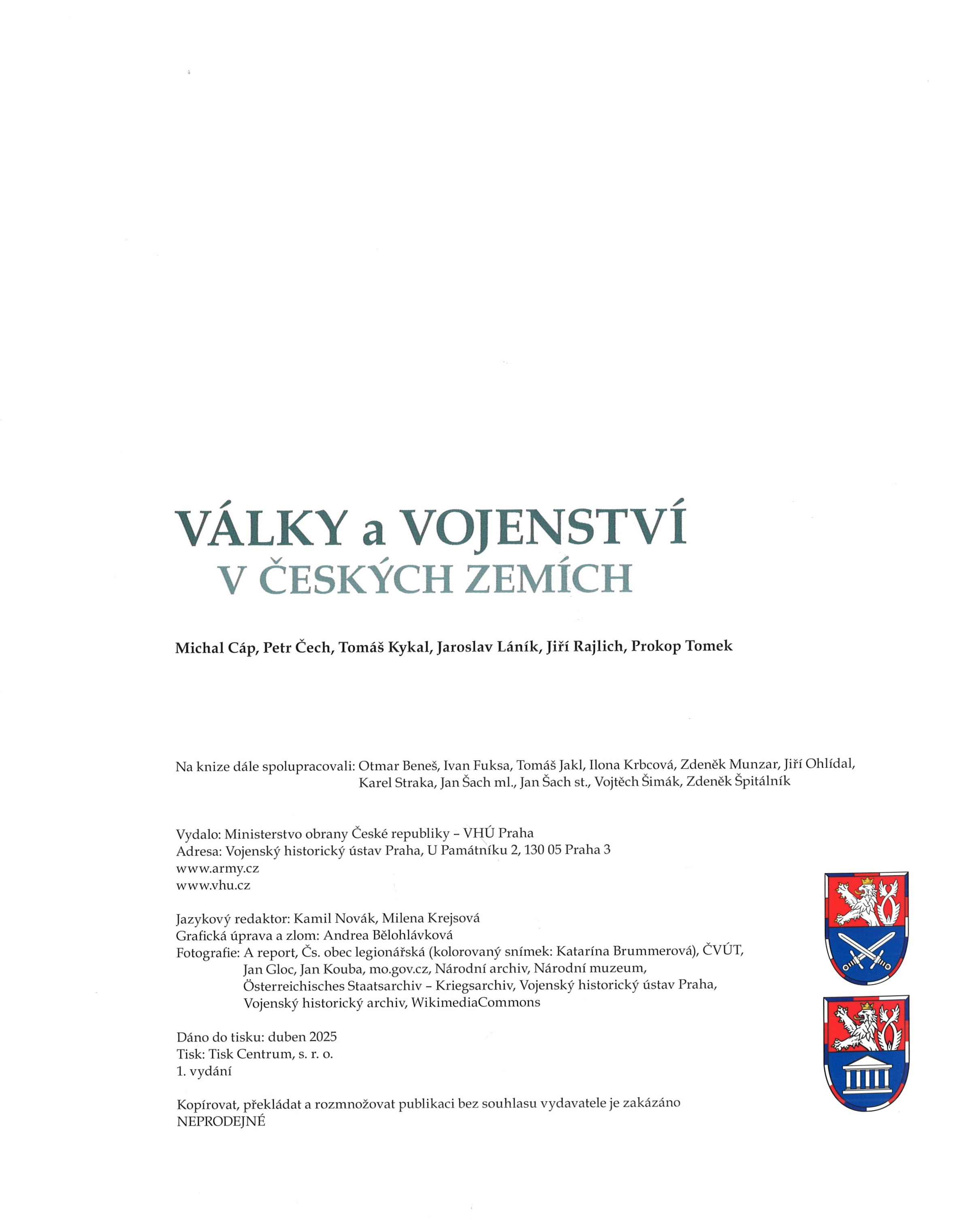 VÁLKY a VOJENSTVÍ
V ČESKÝCH ZEMÍCH

Michal Cáp, Petr Čech, Tomáš Kykal, Jaroslav Láník, Jiří Rajlich, Prokop Tomek

Na knize dále spolupracovali: Otmar Beneš, Ivan Fuksa, Tomáš Jakl, Ilona Krbcová, Zdeněk Munzar, Jiří Ohlídal, Karel Straka, Jan Šach ml., Jan Šach st., Vojtěch Šimák, Zdeněk Špitálník

Vydalo: Ministerstvo obrany České republiky – VHÚ Praha
Adresa: Vojenský historický ústav Praha, U Památníku 2, 130 05 Praha 3
www.army.cz
www.vhu.cz

Jazykový redaktor: Kamil Novák, Milena Krejsová
Grafická úprava a zlom: Andrea Bělohlávková
Fotografie: A report, Čs. obec legionářská (kolorovaný snímek: Katarína Brummerová), ČVÚT, Jan Gloc, Jan Kouba, mo.gov.cz, Národní archiv, Národní muzeum, Österreichisches Staatsarchiv – Kriegsarchiv, Vojenský historický ústav Praha, Vojenský historický archiv, WikimediaCommons

Dáno do tisku: duben 2025
Tisk: Tisk Centrum, s. r. o.
1. vydání

Kopírovat, překládat a rozmnožovat publikaci bez souhlasu vydavatele je zakázáno
NEPRODEJNÉ